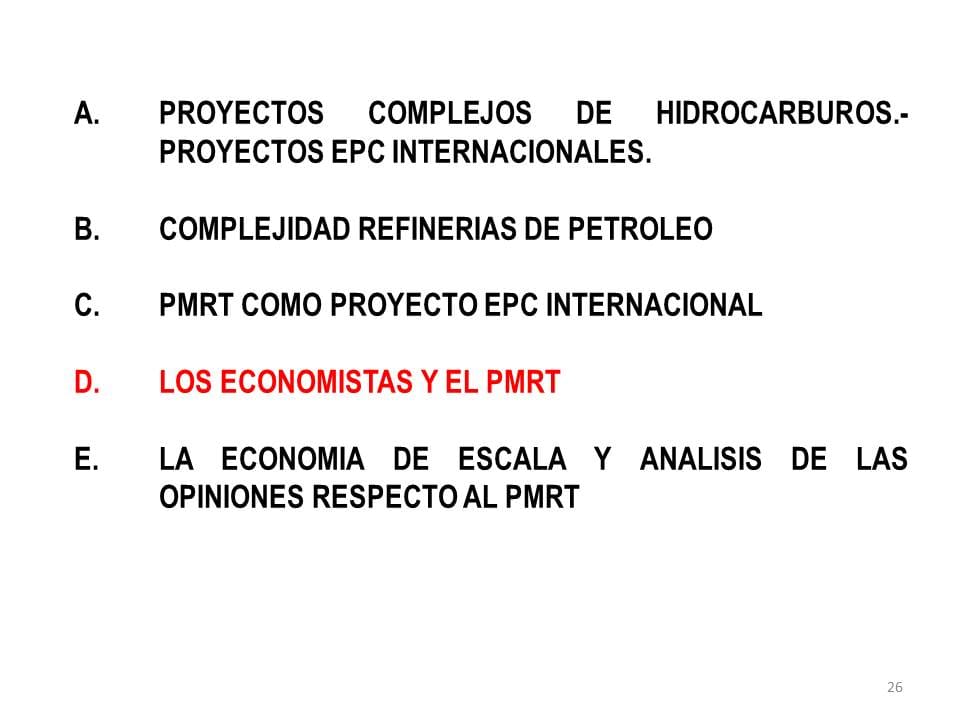 A. PROYECTOS COMPLEJOS DE HIDROCARBUROS.- PROYECTOS EPC INTERNACIONALES.

B. COMPLEJIDAD REFINERIAS DE PETROLEO

C. PMRT COMO PROYECTO EPC INTERNACIONAL

D. LOS ECONOMISTAS Y EL PMRT

E. LA ECONOMIA DE ESCALA Y ANALISIS DE LAS OPINIONES RESPECTO AL PMRT

26